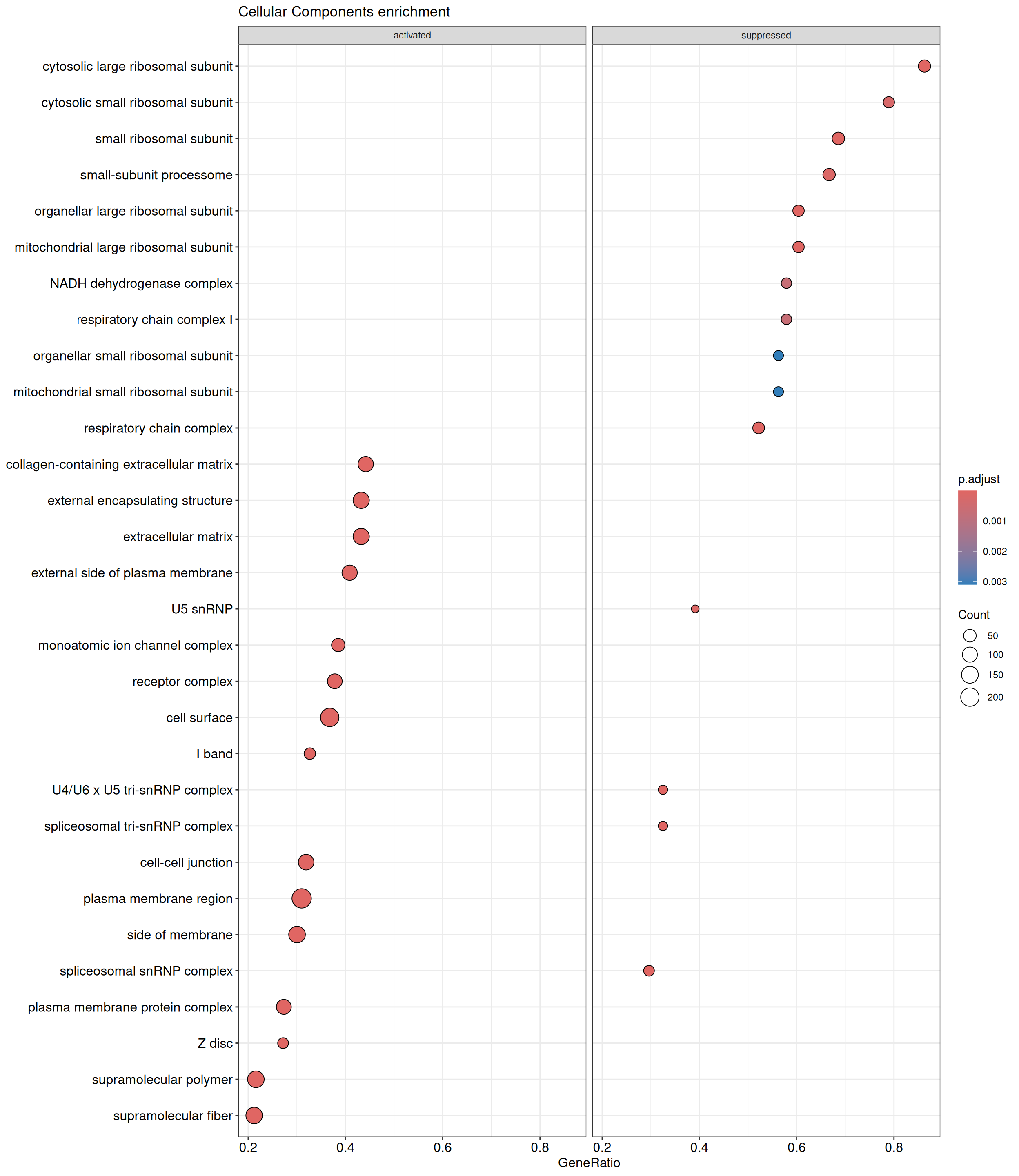 Cellular Components enrichment

activated

suppressed

cytosolic large ribosomal subunit
cytosolic small ribosomal subunit
small ribosomal subunit
small-subunit processome
organellar large ribosomal subunit
mitochondrial large ribosomal subunit
NADH dehydrogenase complex
respiratory chain complex I
organellar small ribosomal subunit
mitochondrial small ribosomal subunit
respiratory chain complex
collagen-containing extracellular matrix
external encapsulating structure
extracellular matrix
external side of plasma membrane
U5 snRNP
monoatomic ion channel complex
receptor complex
cell surface
I band
U4/U6 x U5 tri-snRNP complex
spliceosomal tri-snRNP complex
cell-cell junction
plasma membrane region
side of membrane
spliceosomal snRNP complex
plasma membrane protein complex
Z disc
supramolecular polymer
supramolecular fiber

0.2 0.4 0.6 0.8
0.2 0.4 0.6 0.8
GeneRatio

p.adjust
0.001
0.002
0.003

Count
50
100
150
200